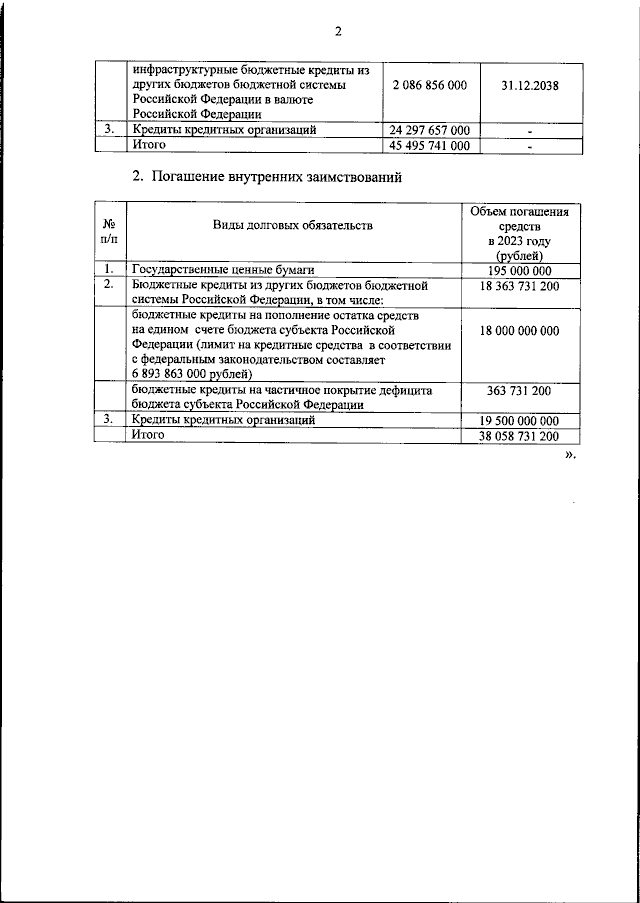 2

|  | инфраструктурные бюджетные кредиты из других бюджетов бюджетной системы Российской Федерации в валюте Российской Федерации | 2 086 856 000 | 31.12.2038 |
|---|---|---|---|
| 3. | Кредиты кредитных организаций | 24 297 657 000 | - |
|  | Итого | 45 495 741 000 | - |

2. Погашение внутренних заимствований

| № п/п | Виды долговых обязательств | Объем погашения средств в 2023 году (рублей) |
|---|---|---|
| 1. | Государственные ценные бумаги | 195 000 000 |
| 2. | Бюджетные кредиты из других бюджетов бюджетной системы Российской Федерации, в том числе: | 18 363 731 200 |
|  | бюджетные кредиты на пополнение остатка средств на едином счете бюджета субъекта Российской Федерации (лимит на кредитные средства в соответствии с федеральным законодательством составляет 6 893 863 000 рублей) | 18 000 000 000 |
|  | бюджетные кредиты на частичное покрытие дефицита бюджета субъекта Российской Федерации | 363 731 200 |
| 3. | Кредиты кредитных организаций | 19 500 000 000 |
|  | Итого | 38 058 731 200 |

».